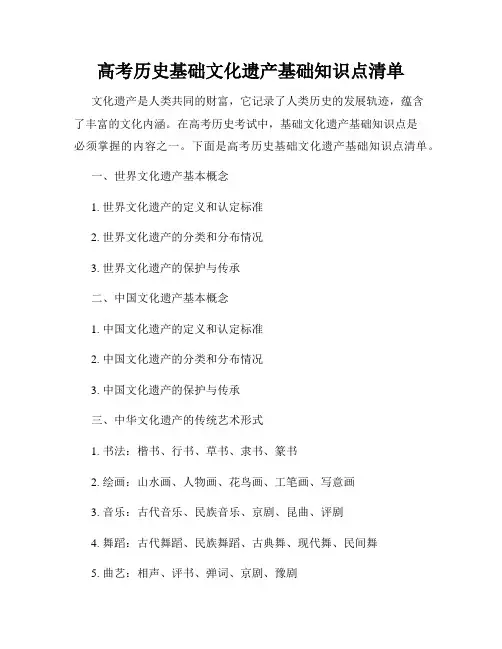 高考历史基础文化遗产基础知识点清单

文化遗产是人类共同的财富，它记录了人类历史的发展轨迹，蕴含了丰富的文化内涵。在高考历史考试中，基础文化遗产基础知识点是必须掌握的内容之一。下面是高考历史基础文化遗产基础知识点清单。

一、世界文化遗产基本概念

1. 世界文化遗产的定义和认定标准

2. 世界文化遗产的分类和分布情况

3. 世界文化遗产的保护与传承

二、中国文化遗产基本概念

1. 中国文化遗产的定义和认定标准

2. 中国文化遗产的分类和分布情况

3. 中国文化遗产的保护与传承

三、中华文化遗产的传统艺术形式

1. 书法：楷书、行书、草书、隶书、篆书

2. 绘画：山水画、人物画、花鸟画、工笔画、写意画

3. 音乐：古代音乐、民族音乐、京剧、昆曲、评剧

4. 舞蹈：古代舞蹈、民族舞蹈、古典舞、现代舞、民间舞

5. 曲艺：相声、评书、弹词、京剧、豫剧